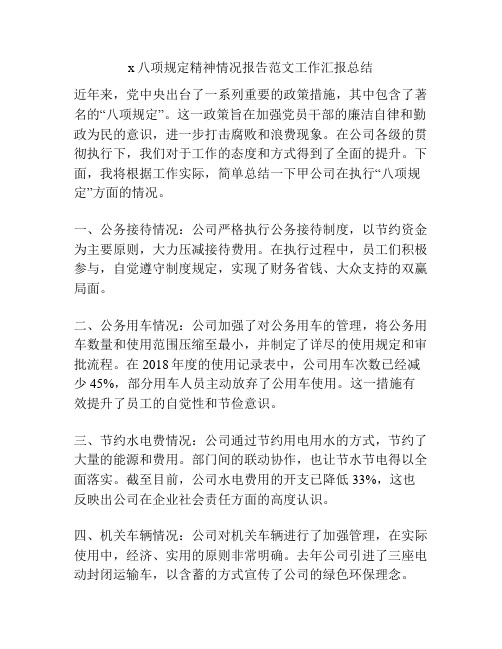 x 八项规定精神情况报告范文工作汇报总结

近年来，党中央出台了一系列重要的政策措施，其中包含了著名的“八项规定”。这一政策旨在加强党员干部的廉洁自律和勤政为民的意识，进一步打击腐败和浪费现象。在公司各级的贯彻执行下，我们对于工作的态度和方式得到了全面的提升。下面，我将根据工作实际，简单总结一下甲公司在执行“八项规定”方面的情况。

一、公务接待情况：公司严格执行公务接待制度，以节约资金为主要原则，大力压减接待费用。在执行过程中，员工们积极参与，自觉遵守制度规定，实现了财务省钱、大众支持的双赢局面。

二、公务用车情况：公司加强了对公务用车的管理，将公务用车数量和使用范围压缩至最小，并制定了详尽的使用规定和审批流程。在 2018 年度的使用记录表中，公司用车次数已经减少 45%，部分用车人员主动放弃了公用车使用。这一措施有效提升了员工的自觉性和节俭意识。

三、节约水电费情况：公司通过节约用电用水的方式，节约了大量的能源和费用。部门间的联动协作，也让节水节电得以全面落实。截至目前，公司水电费用的开支已降低 33%，这也反映出公司在企业社会责任方面的高度认识。

四、机关车辆情况：公司对机关车辆进行了加强管理，在实际使用中，经济、实用的原则非常明确。去年公司引进了三座电动封闭运输车，以含蓄的方式宣传了公司的绿色环保理念。